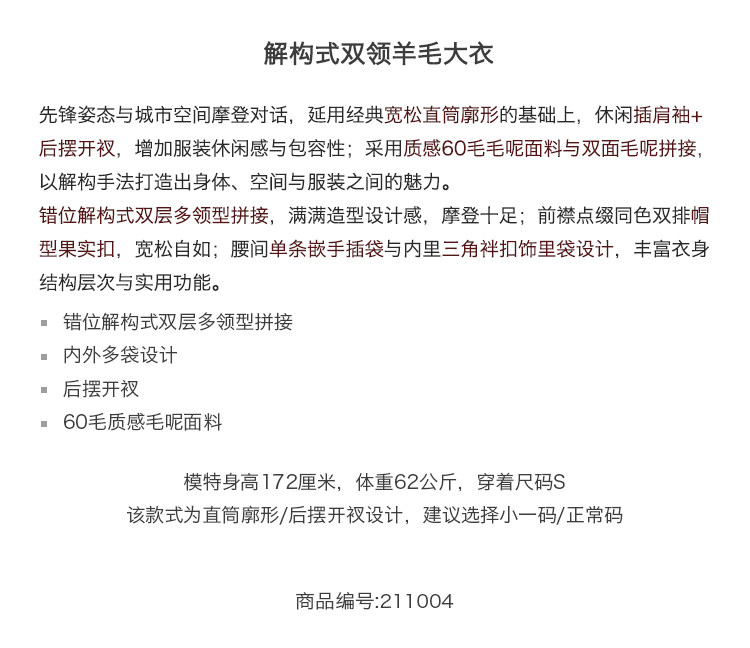 解构式双领羊毛大衣

先锋姿态与城市空间摩登对话，延用经典宽松直筒廓形的基础上，休闲插肩袖+后摆开衩，增加服装休闲感与包容性；采用质感60毛毛呢面料与双面毛呢拼接，以解构手法打造出身体、空间与服装之间的魅力。
错位解构式双层多领型拼接，满满造型设计感，摩登十足；前襟点缀同色双排帽型果实扣，宽松自如；腰间单条嵌手插袋与内里三角袢扣饰里袋设计，丰富衣身结构层次与实用功能。

▪ 错位解构式双层多领型拼接
▪ 内外多袋设计
▪ 后摆开衩
▪ 60毛质感毛呢面料

模特身高172厘米，体重62公斤，穿着尺码S
该款式为直筒廓形/后摆开衩设计，建议选择小一码/正常码

商品编号:211004